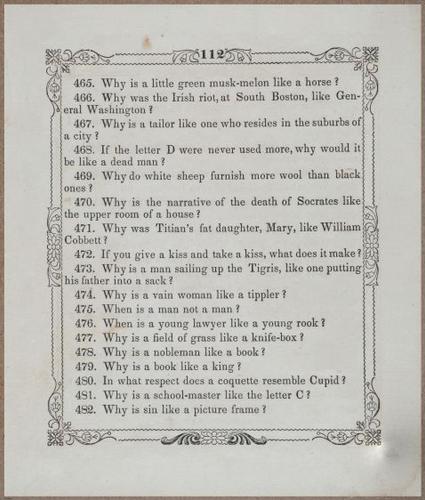 112

465. Why is a little green musk-melon like a horse?

466. Why was the Irish riot, at South Boston, like General Washington?

467. Why is a tailor like one who resides in the suburbs of a city?

468. If the letter D were never used more, why would it be like a dead man?

469. Why do white sheep furnish more wool than black ones?

470. Why is the narrative of the death of Socrates like the upper room of a house?

471. Why was Titian's fat daughter, Mary, like William Cobbett?

472. If you give a kiss and take a kiss, what does it make?

473. Why is a man sailing up the Tigris, like one putting his father into a sack?

474. Why is a vain woman like a tippler?

475. When is a man not a man?

476. When is a young lawyer like a young rook?

477. Why is a field of grass like a knife-box?

478. Why is a nobleman like a book?

479. Why is a book like a king?

480. In what respect does a coquette resemble Cupid?

481. Why is a school-master like the letter C?

482. Why is sin like a picture frame?